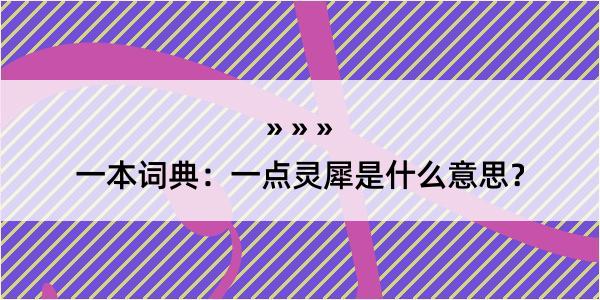 » » »
一本词典：一点灵犀是什么意思？